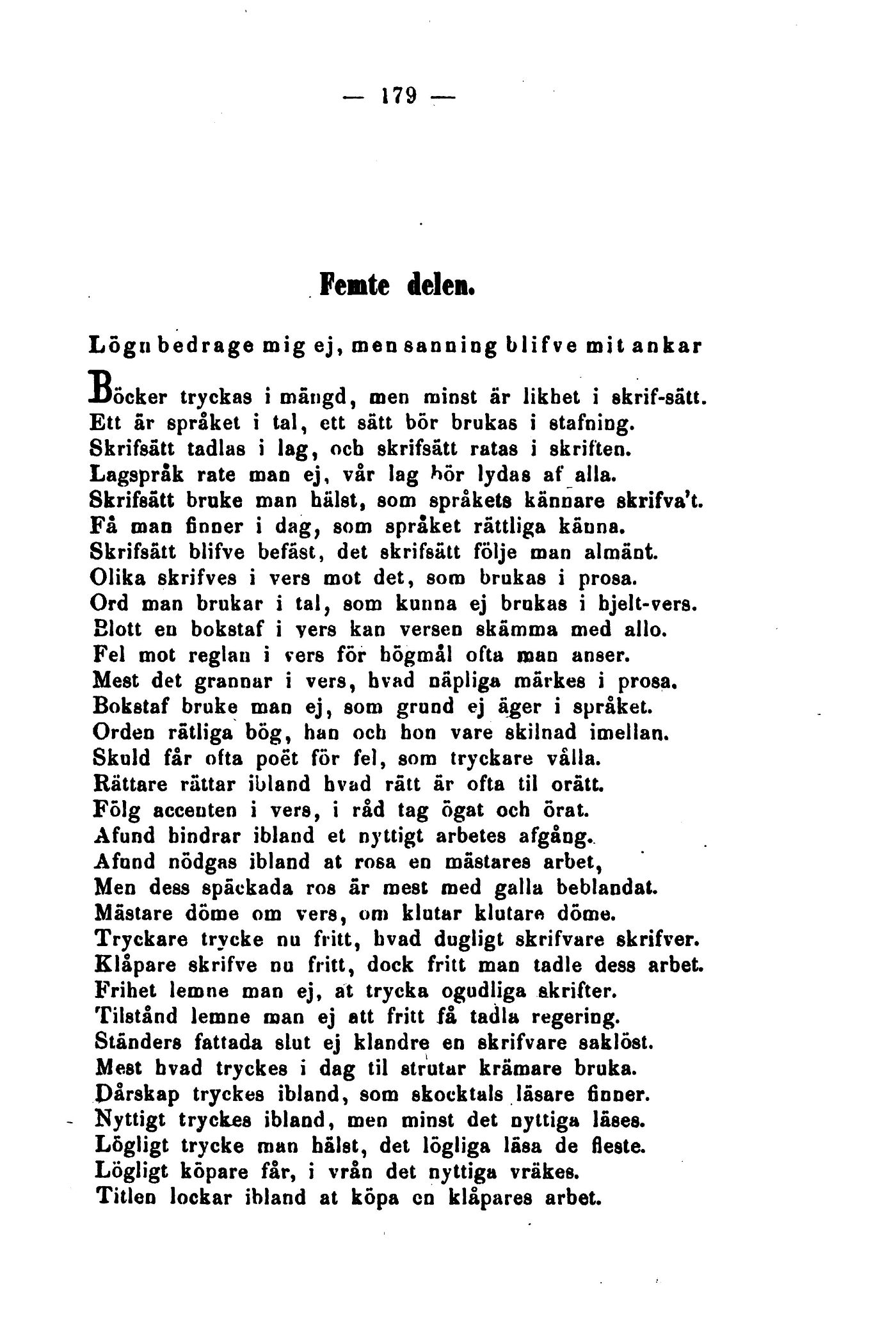 — 179 —

Femte delen.

Lögn bedrage mig ej, men sanning blifve mit ankar

Böcker tryckas i mängd, men minst är likhet i skrif-sätt.
Ett är språket i tal, ett sätt bör brukas i stafning.
Skrifsätt tadlas i lag, och skrifsätt ratas i skriften.
Lagspråk rate man ej, vår lag bör lydas af alla.
Skrifsätt bruke man hälst, som språkets kännare skrifva't.
Få man finner i dag, som språket rättliga känna.
Skrifsätt blifve befäst, det skrifsätt följe man almänt.
Olika skrifves i vers mot det, som brukas i prosa.
Ord man brukar i tal, som kunna ej brukas i hjelt-vers.
Blott en bokstaf i vers kan versen skämma med allo.
Fel mot reglan i vers för högmål ofta man anser.
Mest det grannar i vers, hvad näpliga märkes i prosa.
Bokstaf bruke man ej, som grund ej äger i språket.
Orden rätliga bög, han och hon vare skilnad imellan.
Skuld får ofta poët för fel, som tryckare vålla.
Rättare rättar ibland hvad rätt är ofta til orätt.
Följ accenten i vers, i råd tag ögat och örat.
Afund hindrar ibland et nyttigt arbetes afgång.
Afund nödgas ibland at rosa en mästares arbet,
Men dess späckada ros är mest med galla beblandat.
Mästare döme om vers, om klutar klutare döme.
Tryckare trycke nu fritt, hvad dugligt skrifvare skrifver.
Klåpare skrifve nu fritt, dock fritt man tadle dess arbet.
Frihet lemne man ej, at trycka ogudliga skrifter.
Tilstånd lemne man ej att fritt få tadla regering.
Ständers fattada slut ej klandre en skrifvare saklöst.
Mest hvad tryckes i dag til strutar krämare bruka.
Dårskap tryckes ibland, som skocktals läsare finner.
Nyttigt tryckes ibland, men minst det nyttiga läses.
Lögligt trycke man hälst, det lögliga läsa de fleste.
Lögligt köpare får, i vrån det nyttiga vräkes.
Titlen lockar ibland at köpa en klåpares arbet.